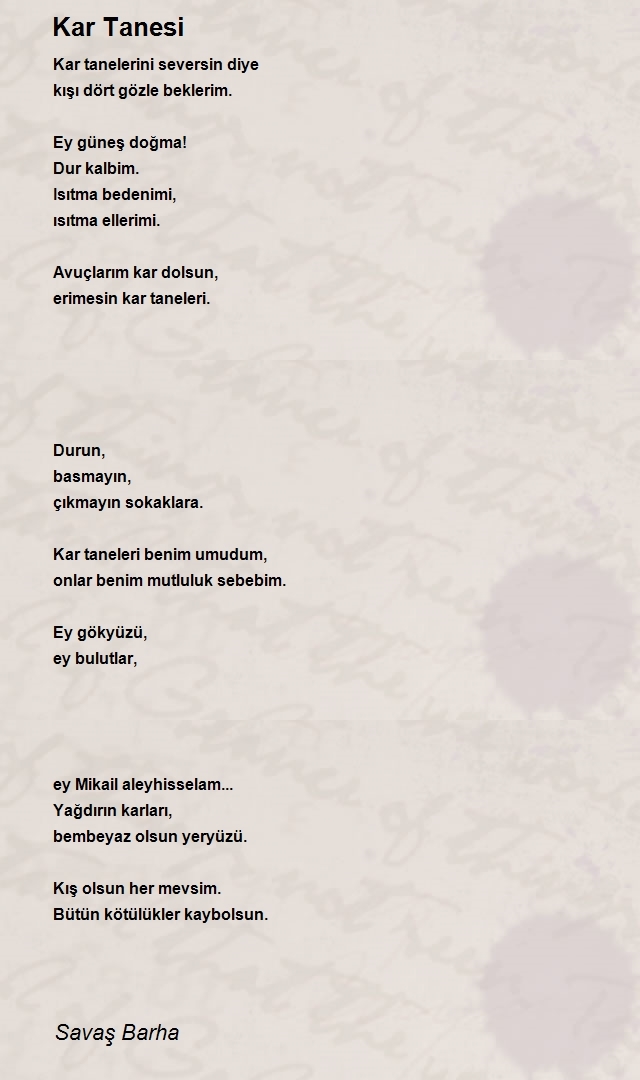 Kar Tanesi

Kar tanelerini seversin diye
kışı dört gözle beklerim.

Ey güneş doğma!
Dur kalbim.
Isıtma bedenimi,
ısıtma ellerimi.

Avuçlarım kar dolsun,
erimesin kar taneleri.

Durun,
basmayın,
çıkmayın sokaklara.

Kar taneleri benim umudum,
onlar benim mutluluk sebebim.

Ey gökyüzü,
ey bulutlar,

ey Mikail aleyhisselam...
Yağdırın karları,
bembeyaz olsun yeryüzü.

Kış olsun her mevsim.
Bütün kötülükler kaybolsun.

Savaş Barha